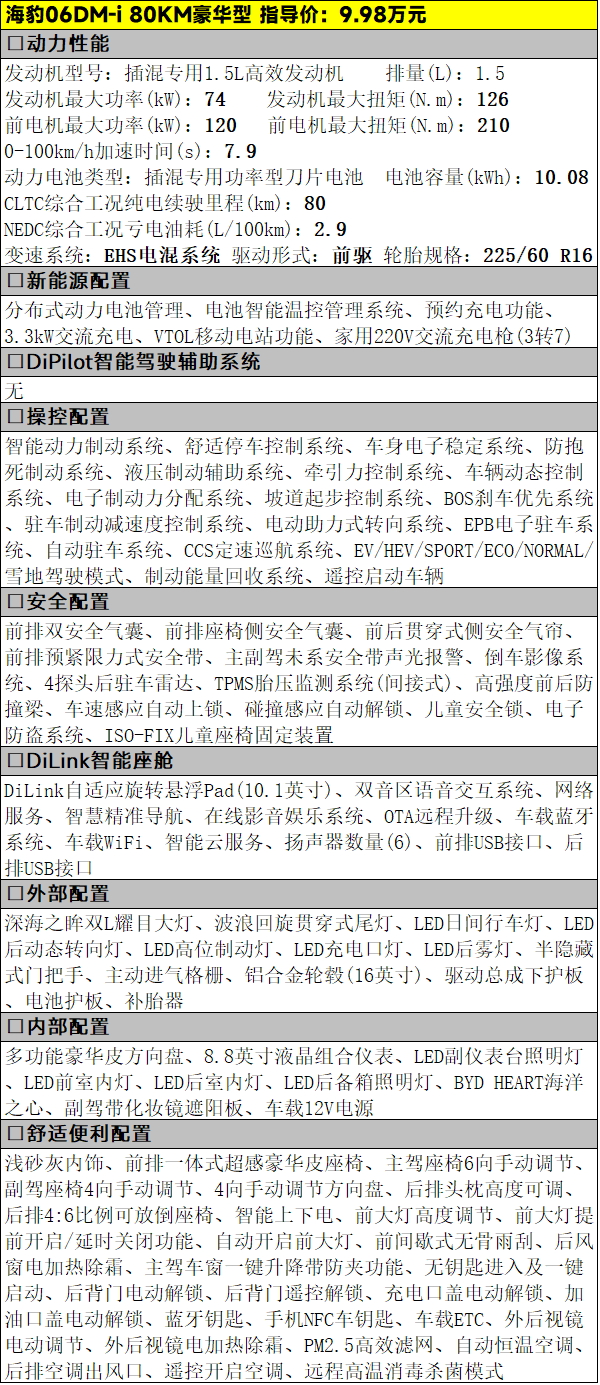 海豹06DM-i 80KM豪华型 指导价：9.98万元

□动力性能

发动机型号：插混专用1.5L高效发动机　排量(L)：1.5
发动机最大功率(kW)：74　发动机最大扭矩(N.m)：126
前电机最大功率(kW)：120　前电机最大扭矩(N.m)：210
0-100km/h加速时间(s)：7.9
动力电池类型：插混专用功率型刀片电池　电池容量(kWh)：10.08
CLTC综合工况纯电续驶里程(km)：80
NEDC综合工况亏电油耗(L/100km)：2.9
变速系统：EHS电混系统 驱动形式：前驱 轮胎规格：225/60 R16

□新能源配置

分布式动力电池管理、电池智能温控管理系统、预约充电功能、3.3kW交流充电、VTOL移动电站功能、家用220V交流充电枪(3转7)

□DiPilot智能驾驶辅助系统

无

□操控配置

智能动力制动系统、舒适停车控制系统、车身电子稳定系统、防抱死制动系统、液压制动辅助系统、牵引力控制系统、车辆动态控制系统、电子制动力分配系统、坡道起步控制系统、BOS刹车优先系统、驻车制动减速度控制系统、电动助力式转向系统、EPB电子驻车系统、自动驻车系统、CCS定速巡航系统、EV/HEV/SPORT/ECO/NORMAL/雪地驾驶模式、制动能量回收系统、遥控启动车辆

□安全配置

前排双安全气囊、前排座椅侧安全气囊、前后贯穿式侧安全气帘、前排预紧限力式安全带、主副驾未系安全带声光报警、倒车影像系统、4探头后驻车雷达、TPMS胎压监测系统(间接式)、高强度前后防撞梁、车速感应自动上锁、碰撞感应自动解锁、儿童安全锁、电子防盗系统、ISO-FIX儿童座椅固定装置

□DiLink智能座舱

DiLink自适应旋转悬浮Pad(10.1英寸)、双音区语音交互系统、网络服务、智慧精准导航、在线影音娱乐系统、OTA远程升级、车载蓝牙系统、车载WiFi、智能云服务、扬声器数量(6)、前排USB接口、后排USB接口

□外部配置

深海之眸双L耀目大灯、波浪回旋贯穿式尾灯、LED日间行车灯、LED后动态转向灯、LED高位制动灯、LED充电口灯、LED后雾灯、半隐藏式门把手、主动进气格栅、铝合金轮毂(16英寸)、驱动总成下护板、电池护板、补胎器

□内部配置

多功能豪华皮方向盘、8.8英寸液晶组合仪表、LED副仪表台照明灯、LED前室内灯、LED后室内灯、LED后备箱照明灯、BYD HEART海洋之心、副驾带化妆镜遮阳板、车载12V电源

□舒适便利配置

浅砂灰内饰、前排一体式超感豪华皮座椅、主驾座椅6向手动调节、副驾座椅4向手动调节、4向手动调节方向盘、后排头枕高度可调、后排4:6比例可放倒座椅、智能上下电、前大灯高度调节、前大灯提前开启/延时关闭功能、自动开启前大灯、前间歇式无骨雨刮、后风窗电加热除霜、主驾车窗一键升降带防夹功能、无钥匙进入及一键启动、后背门电动解锁、后背门遥控解锁、充电口盖电动解锁、加油口盖电动解锁、蓝牙钥匙、手机NFC车钥匙、车载ETC、外后视镜电动调节、外后视镜电加热除霜、PM2.5高效滤网、自动恒温空调、后排空调出风口、遥控开启空调、远程高温消毒杀菌模式